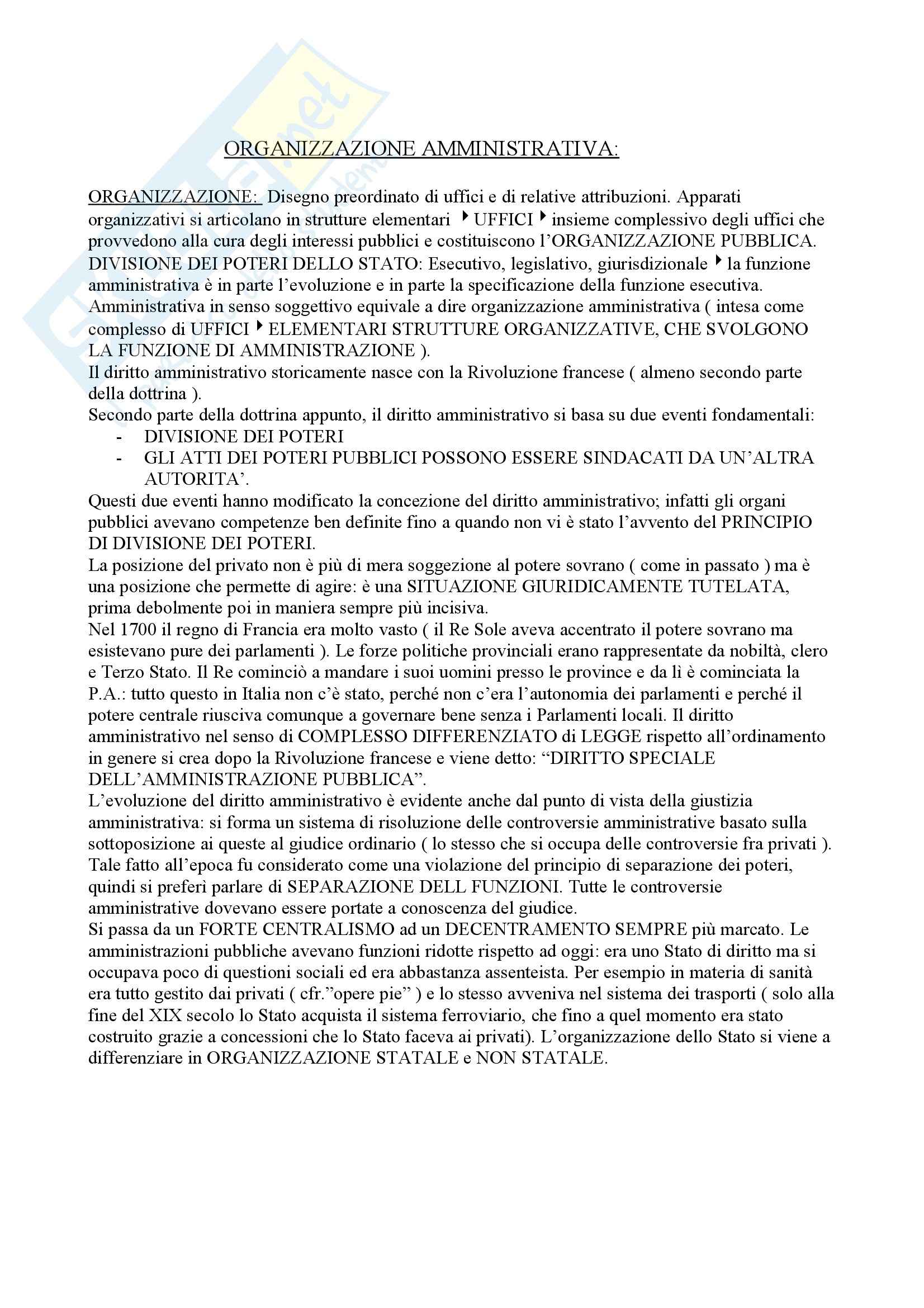 ORGANIZZAZIONE AMMINISTRATIVA:

ORGANIZZAZIONE: Disegno preordinato di uffici e di relative attribuzioni. Apparati organizzativi si articolano in strutture elementari ▸ UFFICI ▸ insieme complessivo degli uffici che provvedono alla cura degli interessi pubblici e costituiscono l'ORGANIZZAZIONE PUBBLICA.
DIVISIONE DEI POTERI DELLO STATO: Esecutivo, legislativo, giurisdizionale ▸ la funzione amministrativa è in parte l'evoluzione e in parte la specificazione della funzione esecutiva.
Amministrativa in senso soggettivo equivale a dire organizzazione amministrativa ( intesa come complesso di UFFICI ▸ ELEMENTARI STRUTTURE ORGANIZZATIVE, CHE SVOLGONO LA FUNZIONE DI AMMINISTRAZIONE ).
Il diritto amministrativo storicamente nasce con la Rivoluzione francese ( almeno secondo parte della dottrina ).
Secondo parte della dottrina appunto, il diritto amministrativo si basa su due eventi fondamentali:
- DIVISIONE DEI POTERI
- GLI ATTI DEI POTERI PUBBLICI POSSONO ESSERE SINDACATI DA UN'ALTRA AUTORITA'.
Questi due eventi hanno modificato la concezione del diritto amministrativo; infatti gli organi pubblici avevano competenze ben definite fino a quando non vi è stato l'avvento del PRINCIPIO DI DIVISIONE DEI POTERI.
La posizione del privato non è più di mera soggezione al potere sovrano ( come in passato ) ma è una posizione che permette di agire: è una SITUAZIONE GIURIDICAMENTE TUTELATA, prima debolmente poi in maniera sempre più incisiva.
Nel 1700 il regno di Francia era molto vasto ( il Re Sole aveva accentrato il potere sovrano ma esistevano pure dei parlamenti ). Le forze politiche provinciali erano rappresentate da nobiltà, clero e Terzo Stato. Il Re cominciò a mandare i suoi uomini presso le province e da lì è cominciata la P.A.: tutto questo in Italia non c'è stato, perché non c'era l'autonomia dei parlamenti e perché il potere centrale riusciva comunque a governare bene senza i Parlamenti locali. Il diritto amministrativo nel senso di COMPLESSO DIFFERENZIATO di LEGGE rispetto all'ordinamento in genere si crea dopo la Rivoluzione francese e viene detto: "DIRITTO SPECIALE DELL'AMMINISTRAZIONE PUBBLICA".
L'evoluzione del diritto amministrativo è evidente anche dal punto di vista della giustizia amministrativa: si forma un sistema di risoluzione delle controversie amministrative basato sulla sottoposizione ai queste al giudice ordinario ( lo stesso che si occupa delle controversie fra privati ). Tale fatto all'epoca fu considerato come una violazione del principio di separazione dei poteri, quindi si preferì parlare di SEPARAZIONE DELL FUNZIONI. Tutte le controversie amministrative dovevano essere portate a conoscenza del giudice.
Si passa da un FORTE CENTRALISMO ad un DECENTRAMENTO SEMPRE più marcato. Le amministrazioni pubbliche avevano funzioni ridotte rispetto ad oggi: era uno Stato di diritto ma si occupava poco di questioni sociali ed era abbastanza assenteista. Per esempio in materia di sanità era tutto gestito dai privati ( cfr."opere pie" ) e lo stesso avveniva nel sistema dei trasporti ( solo alla fine del XIX secolo lo Stato acquista il sistema ferroviario, che fino a quel momento era stato costruito grazie a concessioni che lo Stato faceva ai privati). L'organizzazione dello Stato si viene a differenziare in ORGANIZZAZIONE STATALE e NON STATALE.